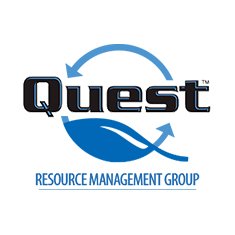 Quest™

RESOURCE MANAGEMENT GROUP